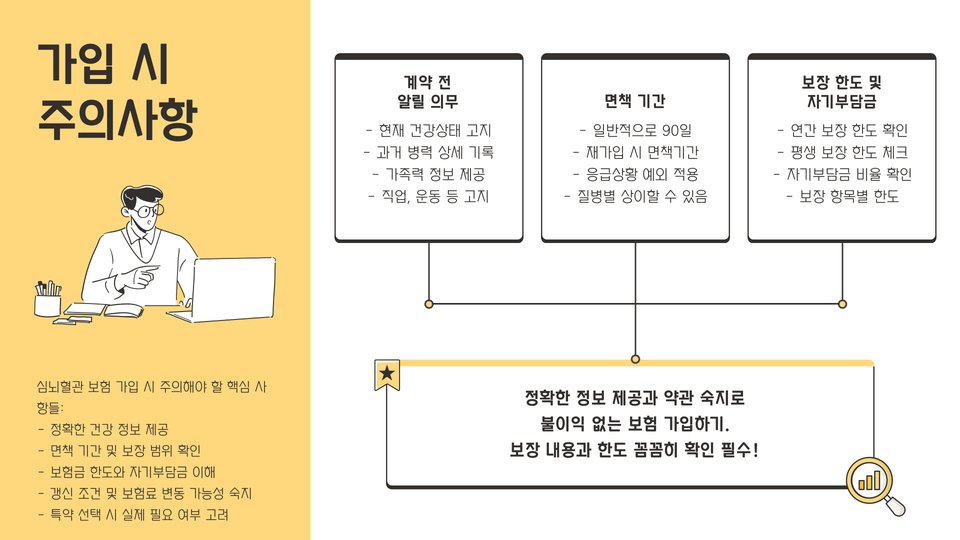 가입 시
주의사항

심뇌혈관 보험 가입 시 주의해야 할 핵심 사항들:
- 정확한 건강 정보 제공
- 면책 기간 및 보장 범위 확인
- 보험금 한도와 자기부담금 이해
- 갱신 조건 및 보험료 변동 가능성 숙지
- 특약 선택 시 실제 필요 여부 고려

계약 전
알릴 의무

- 현재 건강상태 고지
- 과거 병력 상세 기록
- 가족력 정보 제공
- 직업, 운동 등 고지

면책 기간

- 일반적으로 90일
- 재가입 시 면책기간
- 응급상황 예외 적용
- 질병별 상이할 수 있음

보장 한도 및
자기부담금

- 연간 보장 한도 확인
- 평생 보장 한도 체크
- 자기부담금 비율 확인
- 보장 항목별 한도

정확한 정보 제공과 약관 숙지로
불이익 없는 보험 가입하기.
보장 내용과 한도 꼼꼼히 확인 필수!